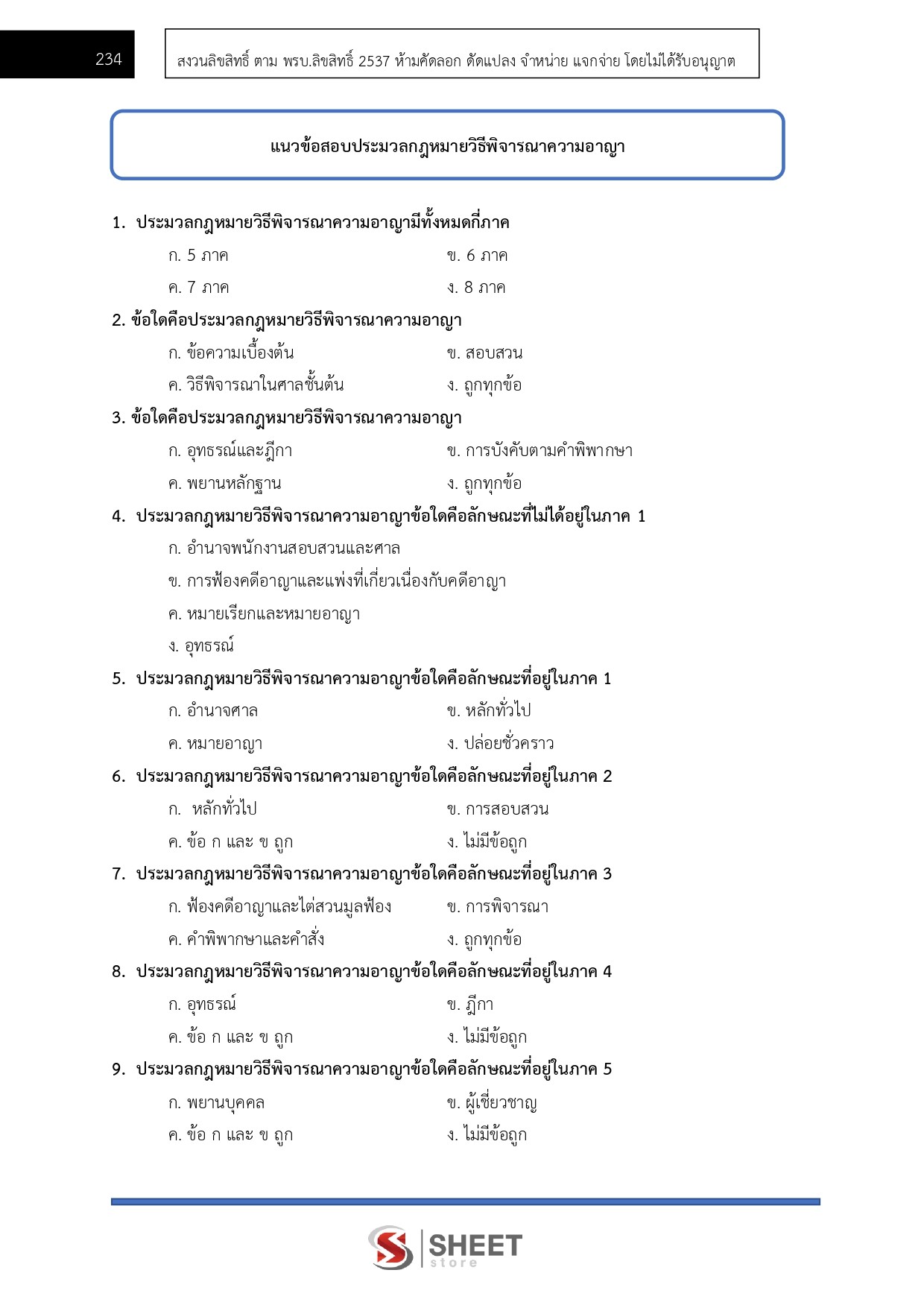 234

สงวนลิขสิทธิ์ ตาม พรบ.ลิขสิทธิ์ 2537 ห้ามคัดลอก ดัดแปลง จำหน่าย แจกจ่าย โดยไม่ได้รับอนุญาต

แนวข้อสอบประมวลกฎหมายวิธีพิจารณาความอาญา

1. ประมวลกฎหมายวิธีพิจารณาความอาญามีทั้งหมดกี่ภาค
ก. 5 ภาค ข. 6 ภาค
ค. 7 ภาค ง. 8 ภาค

2. ข้อใดคือประมวลกฎหมายวิธีพิจารณาความอาญา
ก. ข้อความเบื้องต้น ข. สอบสวน
ค. วิธีพิจารณาในศาลชั้นต้น ง. ถูกทุกข้อ

3. ข้อใดคือประมวลกฎหมายวิธีพิจารณาความอาญา
ก. อุทธรณ์และฎีกา ข. การบังคับตามคำพิพากษา
ค. พยานหลักฐาน ง. ถูกทุกข้อ

4. ประมวลกฎหมายวิธีพิจารณาความอาญาข้อใดคือลักษณะที่ไม่ได้อยู่ในภาค 1
ก. อำนาจพนักงานสอบสวนและศาล
ข. การฟ้องคดีอาญาและแพ่งที่เกี่ยวเนื่องกับคดีอาญา
ค. หมายเรียกและหมายอาญา
ง. อุทธรณ์

5. ประมวลกฎหมายวิธีพิจารณาความอาญาข้อใดคือลักษณะที่อยู่ในภาค 1
ก. อำนาจศาล ข. หลักทั่วไป
ค. หมายอาญา ง. ปล่อยชั่วคราว

6. ประมวลกฎหมายวิธีพิจารณาความอาญาข้อใดคือลักษณะที่อยู่ในภาค 2
ก. หลักทั่วไป ข. การสอบสวน
ค. ข้อ ก และ ข ถูก ง. ไม่มีข้อถูก

7. ประมวลกฎหมายวิธีพิจารณาความอาญาข้อใดคือลักษณะที่อยู่ในภาค 3
ก. ฟ้องคดีอาญาและไต่สวนมูลฟ้อง ข. การพิจารณา
ค. คำพิพากษาและคำสั่ง ง. ถูกทุกข้อ

8. ประมวลกฎหมายวิธีพิจารณาความอาญาข้อใดคือลักษณะที่อยู่ในภาค 4
ก. อุทธรณ์ ข. ฎีกา
ค. ข้อ ก และ ข ถูก ง. ไม่มีข้อถูก

9. ประมวลกฎหมายวิธีพิจารณาความอาญาข้อใดคือลักษณะที่อยู่ในภาค 5
ก. พยานบุคคล ข. ผู้เชี่ยวชาญ
ค. ข้อ ก และ ข ถูก ง. ไม่มีข้อถูก

SHEET store